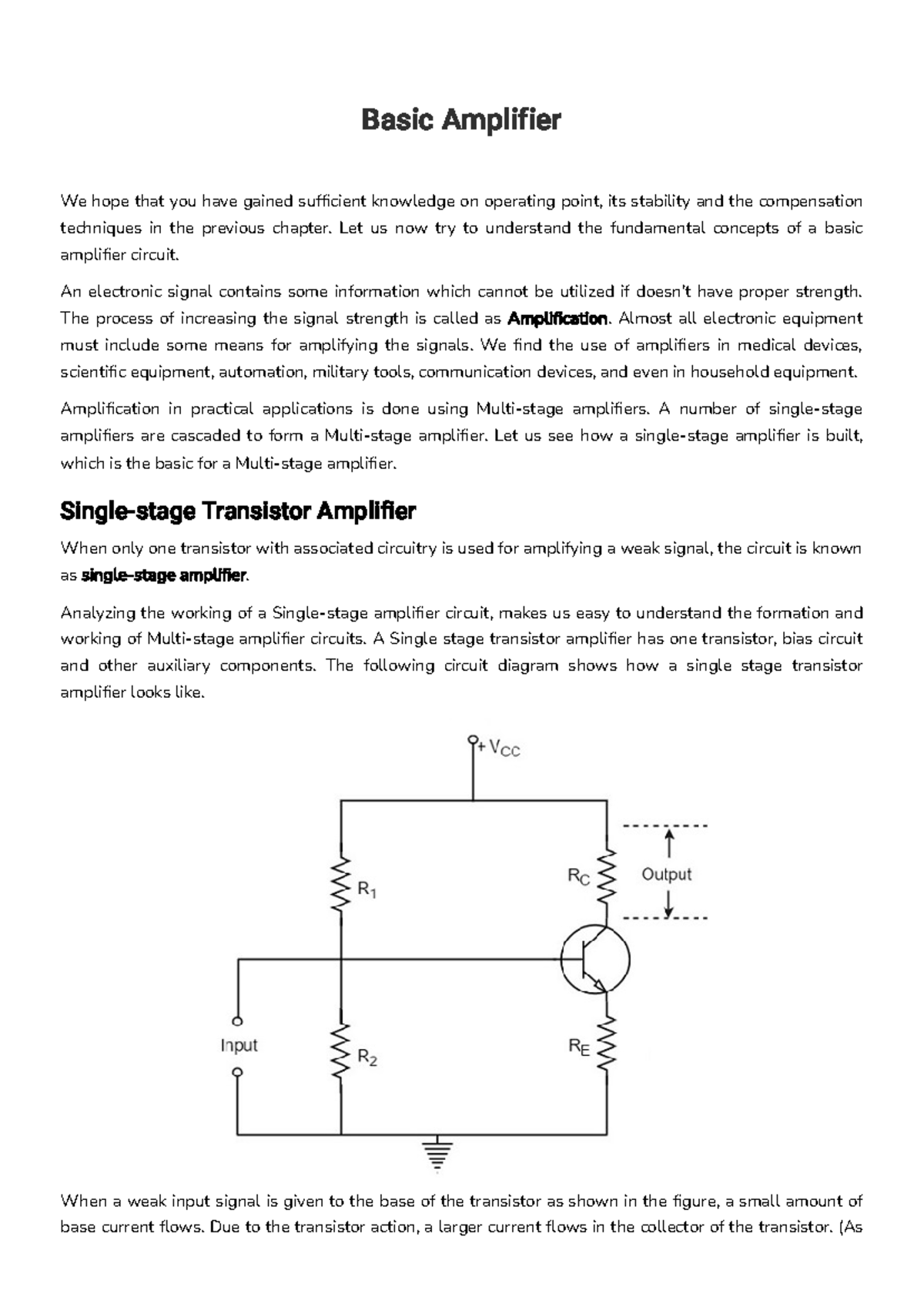 Basic Amplifier

We hope that you have gained sufficient knowledge on operating point, its stability and the compensation techniques in the previous chapter. Let us now try to understand the fundamental concepts of a basic amplifier circuit.

An electronic signal contains some information which cannot be utilized if doesn't have proper strength. The process of increasing the signal strength is called as Amplification. Almost all electronic equipment must include some means for amplifying the signals. We find the use of amplifiers in medical devices, scientific equipment, automation, military tools, communication devices, and even in household equipment.

Amplification in practical applications is done using Multi-stage amplifiers. A number of single-stage amplifiers are cascaded to form a Multi-stage amplifier. Let us see how a single-stage amplifier is built, which is the basic for a Multi-stage amplifier.

Single-stage Transistor Amplifier

When only one transistor with associated circuitry is used for amplifying a weak signal, the circuit is known as single-stage amplifier.

Analyzing the working of a Single-stage amplifier circuit, makes us easy to understand the formation and working of Multi-stage amplifier circuits. A Single stage transistor amplifier has one transistor, bias circuit and other auxiliary components. The following circuit diagram shows how a single stage transistor amplifier looks like.

$+V_{CC}$
$R_1$
$R_C$
Output
Input
$R_2$
$R_E$

When a weak input signal is given to the base of the transistor as shown in the figure, a small amount of base current flows. Due to the transistor action, a larger current flows in the collector of the transistor. (As